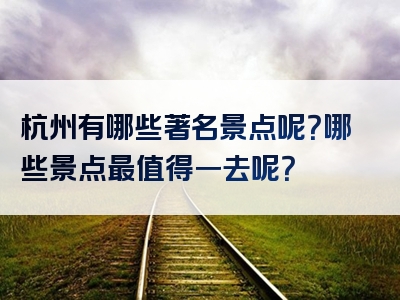 杭州有哪些著名景点呢?哪些景点最值得一去呢?